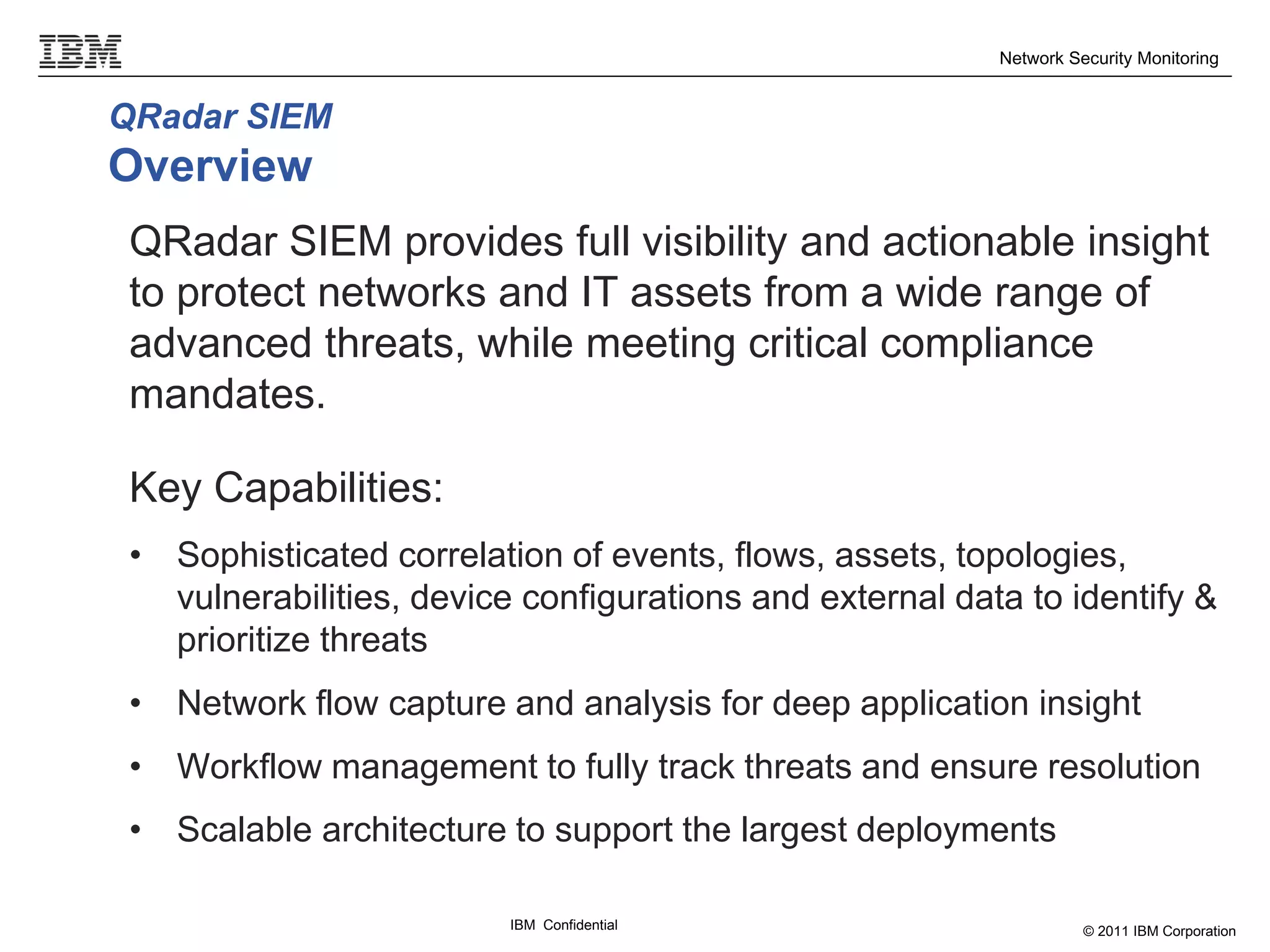 IBM

Network Security Monitoring

QRadar SIEM
Overview

QRadar SIEM provides full visibility and actionable insight to protect networks and IT assets from a wide range of advanced threats, while meeting critical compliance mandates.

Key Capabilities:

• Sophisticated correlation of events, flows, assets, topologies, vulnerabilities, device configurations and external data to identify & prioritize threats

• Network flow capture and analysis for deep application insight

• Workflow management to fully track threats and ensure resolution

• Scalable architecture to support the largest deployments

IBM Confidential

© 2011 IBM Corporation